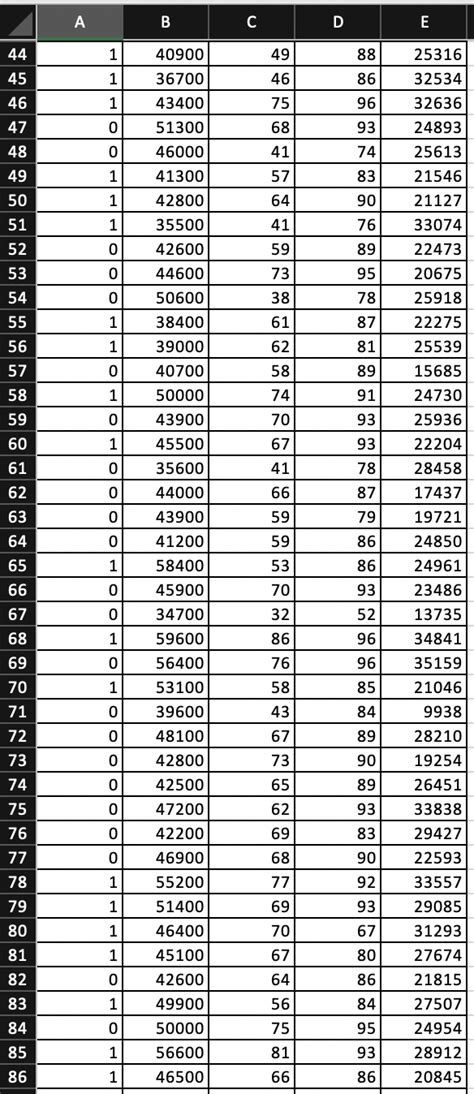 |  | A | B | C | D | E |
|---|---|---|---|---|---|
| 44 | 1 | 40900 | 49 | 88 | 25316 |
| 45 | 1 | 36700 | 46 | 86 | 32534 |
| 46 | 1 | 43400 | 75 | 96 | 32636 |
| 47 | 0 | 51300 | 68 | 93 | 24893 |
| 48 | 0 | 46000 | 41 | 74 | 25613 |
| 49 | 1 | 41300 | 57 | 83 | 21546 |
| 50 | 1 | 42800 | 64 | 90 | 21127 |
| 51 | 1 | 35500 | 41 | 76 | 33074 |
| 52 | 0 | 42600 | 59 | 89 | 22473 |
| 53 | 0 | 44600 | 73 | 95 | 20675 |
| 54 | 0 | 50600 | 38 | 78 | 25918 |
| 55 | 1 | 38400 | 61 | 87 | 22275 |
| 56 | 1 | 39000 | 62 | 81 | 25539 |
| 57 | 0 | 40700 | 58 | 89 | 15685 |
| 58 | 1 | 50000 | 74 | 91 | 24730 |
| 59 | 0 | 43900 | 70 | 93 | 25936 |
| 60 | 1 | 45500 | 67 | 93 | 22204 |
| 61 | 0 | 35600 | 41 | 78 | 28458 |
| 62 | 0 | 44000 | 66 | 87 | 17437 |
| 63 | 0 | 43900 | 59 | 79 | 19721 |
| 64 | 0 | 41200 | 59 | 86 | 24850 |
| 65 | 1 | 58400 | 53 | 86 | 24961 |
| 66 | 0 | 45900 | 70 | 93 | 23486 |
| 67 | 0 | 34700 | 32 | 52 | 13735 |
| 68 | 1 | 59600 | 86 | 96 | 34841 |
| 69 | 0 | 56400 | 76 | 96 | 35159 |
| 70 | 1 | 53100 | 58 | 85 | 21046 |
| 71 | 0 | 39600 | 43 | 84 | 9938 |
| 72 | 0 | 48100 | 67 | 89 | 28210 |
| 73 | 0 | 42800 | 73 | 90 | 19254 |
| 74 | 0 | 42500 | 65 | 89 | 26451 |
| 75 | 0 | 47200 | 62 | 93 | 33838 |
| 76 | 0 | 42200 | 69 | 83 | 29427 |
| 77 | 0 | 46900 | 68 | 90 | 22593 |
| 78 | 1 | 55200 | 77 | 92 | 33557 |
| 79 | 1 | 51400 | 69 | 93 | 29085 |
| 80 | 1 | 46400 | 70 | 67 | 31293 |
| 81 | 1 | 45100 | 67 | 80 | 27674 |
| 82 | 0 | 42600 | 64 | 86 | 21815 |
| 83 | 1 | 49900 | 56 | 84 | 27507 |
| 84 | 0 | 50000 | 75 | 95 | 24954 |
| 85 | 1 | 56600 | 81 | 93 | 28912 |
| 86 | 1 | 46500 | 66 | 86 | 20845 |